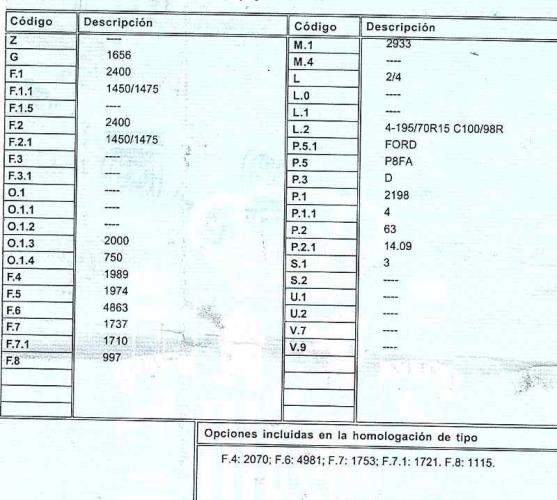 | Código | Descripción |
|---|---|
| Z | ---- |
| G | 1656 |
| F.1 | 2400 |
| F.1.1 | 1450/1475 |
| F.1.5 | ---- |
| F.2 | 2400 |
| F.2.1 | 1450/1475 |
| F.3 | ---- |
| F.3.1 | ---- |
| O.1 | ---- |
| O.1.1 | ---- |
| O.1.2 | ---- |
| O.1.3 | 2000 |
| O.1.4 | 750 |
| F.4 | 1989 |
| F.5 | 1974 |
| F.6 | 4863 |
| F.7 | 1737 |
| F.7.1 | 1710 |
| F.8 | 997 |

| Código | Descripción |
|---|---|
| M.1 | 2933 |
| M.4 | ---- |
| L | 2/4 |
| L.0 | ---- |
| L.1 | ---- |
| L.2 | 4-195/70R15 C100/98R |
| P.5.1 | FORD |
| P.5 | P8FA |
| P.3 | D |
| P.1 | 2198 |
| P.1.1 | 4 |
| P.2 | 63 |
| P.2.1 | 14.09 |
| S.1 | 3 |
| S.2 | ---- |
| U.1 | ---- |
| U.2 | ---- |
| V.7 | ---- |
| V.9 | ---- |

Opciones incluidas en la homologación de tipo

F.4: 2070; F.6: 4981; F.7: 1753; F.7.1: 1721. F.8: 1115.